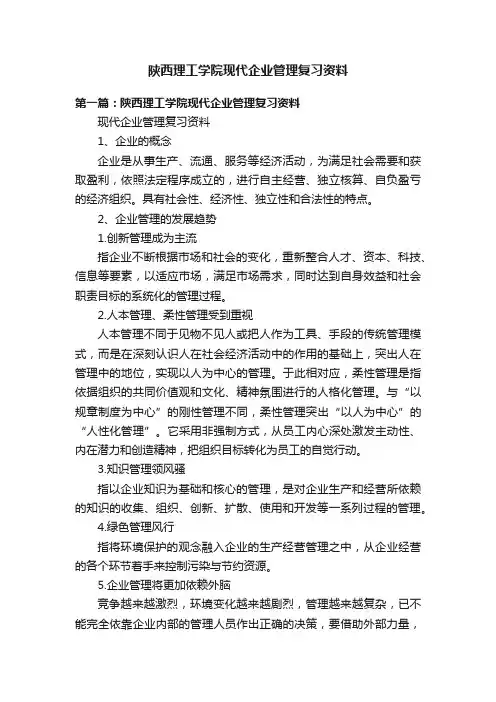 陕西理工学院现代企业管理复习资料

第一篇：陕西理工学院现代企业管理复习资料

现代企业管理复习资料

1、企业的概念

企业是从事生产、流通、服务等经济活动，为满足社会需要和获取盈利，依照法定程序成立的，进行自主经营、独立核算、自负盈亏的经济组织。具有社会性、经济性、独立性和合法性的特点。

2、企业管理的发展趋势

1.创新管理成为主流

指企业不断根据市场和社会的变化，重新整合人才、资本、科技、信息等要素，以适应市场，满足市场需求，同时达到自身效益和社会职责目标的系统化的管理过程。

2.人本管理、柔性管理受到重视

人本管理不同于见物不见人或把人作为工具、手段的传统管理模式，而是在深刻认识人在社会经济活动中的作用的基础上，突出人在管理中的地位，实现以人为中心的管理。于此相对应，柔性管理是指依据组织的共同价值观和文化、精神氛围进行的人格化管理。与“以规章制度为中心”的刚性管理不同，柔性管理突出“以人为中心”的“人性化管理”。它采用非强制方式，从员工内心深处激发主动性、内在潜力和创造精神，把组织目标转化为员工的自觉行动。

3.知识管理领风骚

指以企业知识为基础和核心的管理，是对企业生产和经营所依赖的知识的收集、组织、创新、扩散、使用和开发等一系列过程的管理。

4.绿色管理风行

指将环境保护的观念融入企业的生产经营管理之中，从企业经营的各个环节着手来控制污染与节约资源。

5.企业管理将更加依赖外脑

竞争越来越激烈，环境变化越来越剧烈，管理越来越复杂，已不能完全依靠企业内部的管理人员作出正确的决策，要借助外部力量，